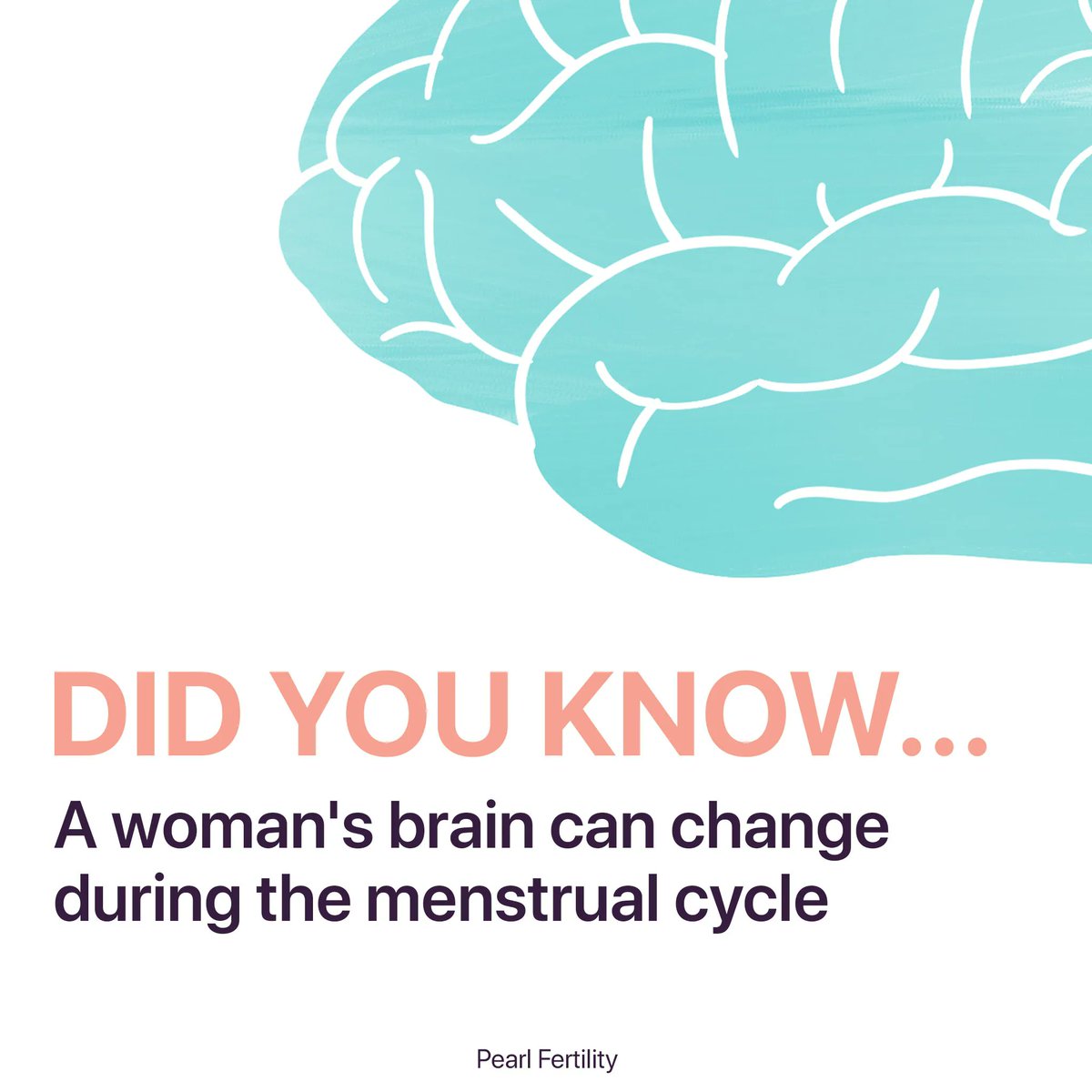 DID YOU KNOW...

A woman's brain can change during the menstrual cycle

Pearl Fertility